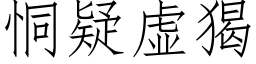 恫疑虛猲